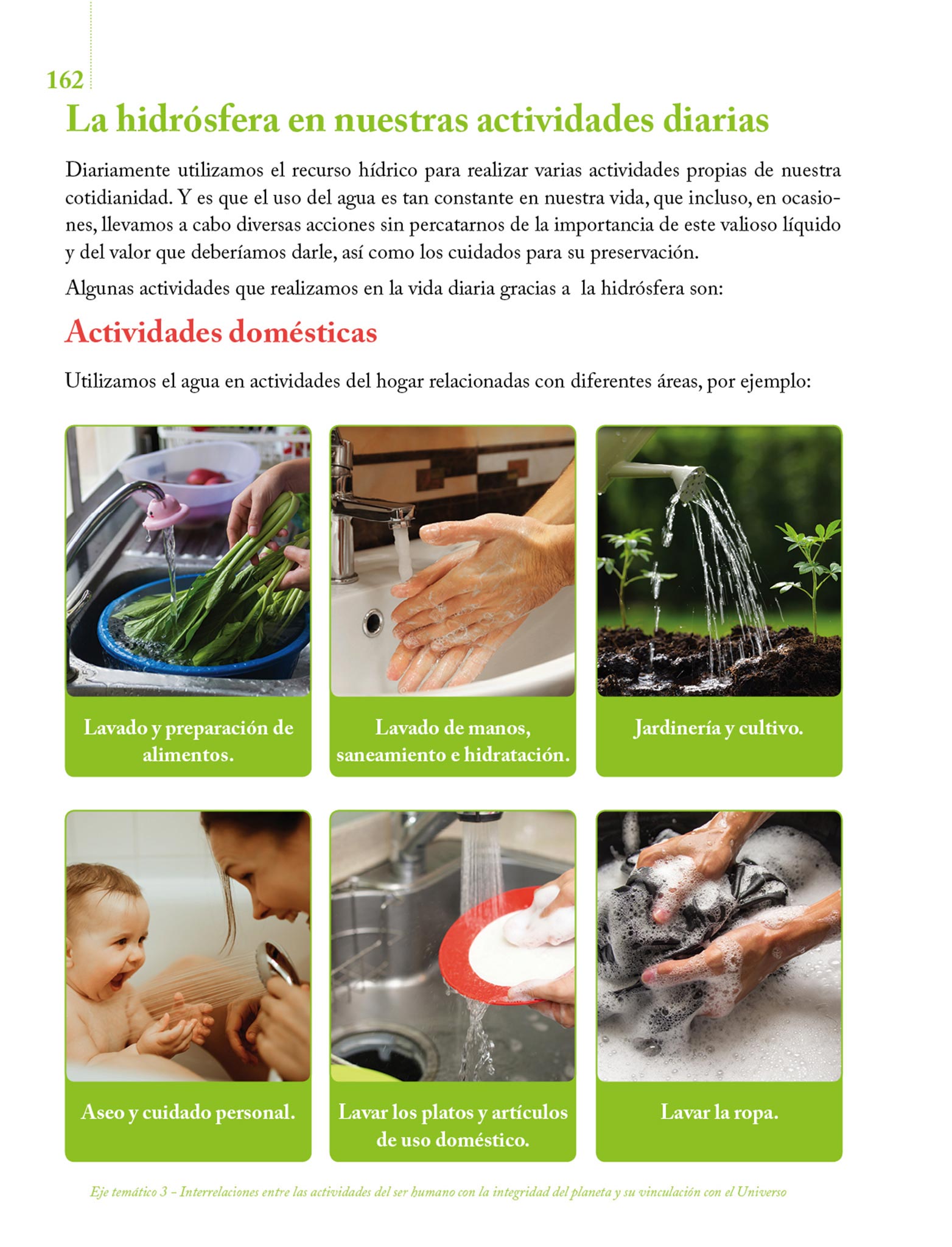 162

La hidrósfera en nuestras actividades diarias

Diariamente utilizamos el recurso hídrico para realizar varias actividades propias de nuestra cotidianidad. Y es que el uso del agua es tan constante en nuestra vida, que incluso, en ocasiones, llevamos a cabo diversas acciones sin percatarnos de la importancia de este valioso líquido y del valor que deberíamos darle, así como los cuidados para su preservación.

Algunas actividades que realizamos en la vida diaria gracias a la hidrósfera son:

Actividades domésticas

Utilizamos el agua en actividades del hogar relacionadas con diferentes áreas, por ejemplo:

Lavado y preparación de alimentos.

Lavado de manos, saneamiento e hidratación.

Jardinería y cultivo.

Aseo y cuidado personal.

Lavar los platos y artículos de uso doméstico.

Lavar la ropa.

Eje temático 3 - Interrelaciones entre las actividades del ser humano con la integridad del planeta y su vinculación con el Universo